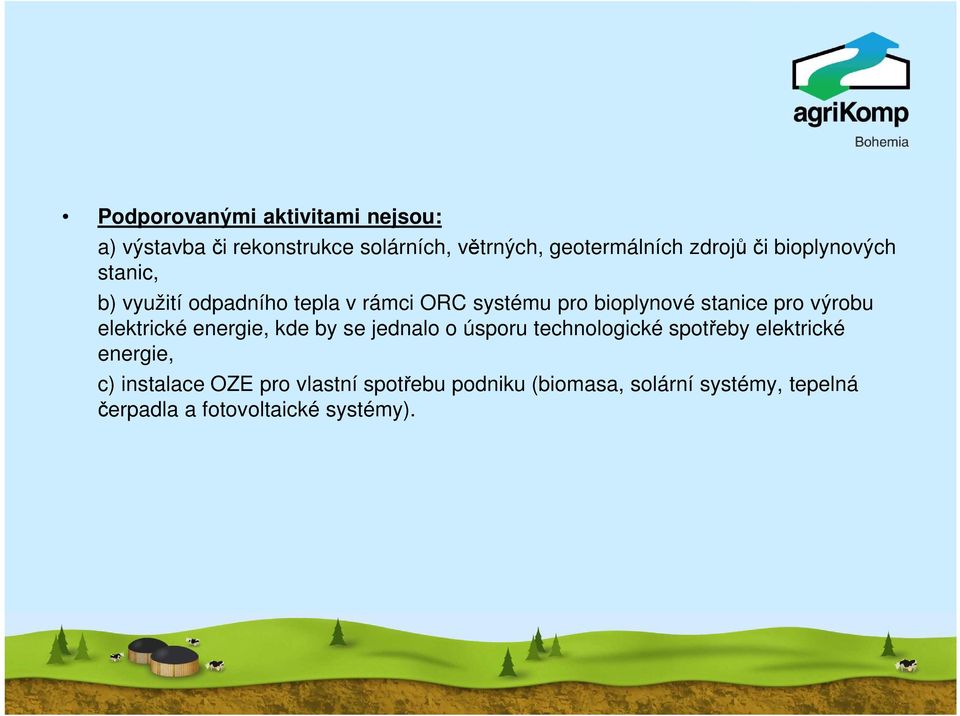 agriKomp
Bohemia

• Podporovanými aktivitami nejsou:

a) výstavba či rekonstrukce solárních, větrných, geotermálních zdrojů či bioplynových stanic,

b) využití odpadního tepla v rámci ORC systému pro bioplynové stanice pro výrobu elektrické energie, kde by se jednalo o úsporu technologické spotřeby elektrické energie,

c) instalace OZE pro vlastní spotřebu podniku (biomasa, solární systémy, tepelná čerpadla a fotovoltaické systémy).